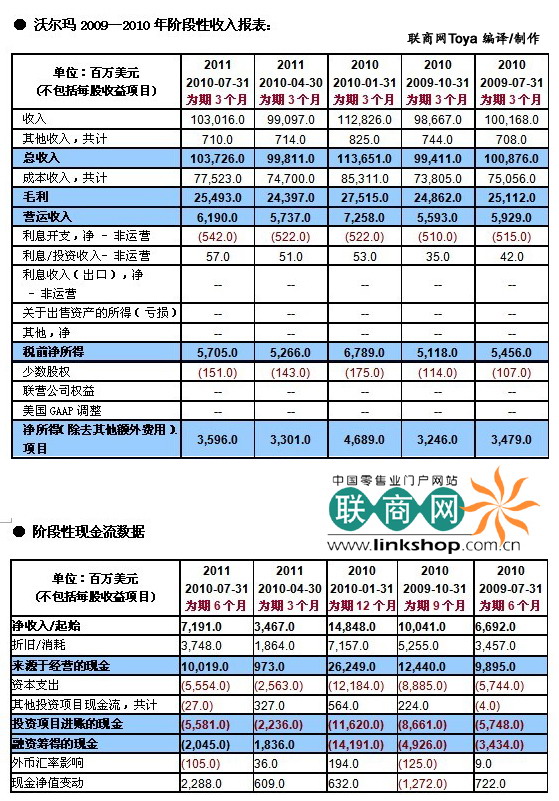 ● 沃尔玛 2009—2010 年阶段性收入报表：

联商网Toya 编译/制作

| 单位：百万美元 (不包括每股收益项目) | 2011 2010-07-31 为期 3 个月 | 2011 2010-04-30 为期 3 个月 | 2010 2010-01-31 为期 3 个月 | 2010 2009-10-31 为期 3 个月 | 2010 2009-07-31 为期 3 个月 |
|---|---|---|---|---|---|
| 收入 | 103,016.0 | 99,097.0 | 112,826.0 | 98,667.0 | 100,168.0 |
| 其他收入，共计 | 710.0 | 714.0 | 825.0 | 744.0 | 708.0 |
| 总收入 | 103,726.0 | 99,811.0 | 113,651.0 | 99,411.0 | 100,876.0 |
| 成本收入，共计 | 77,523.0 | 74,700.0 | 85,311.0 | 73,805.0 | 75,056.0 |
| 毛利 | 25,493.0 | 24,397.0 | 27,515.0 | 24,862.0 | 25,112.0 |
| 营运收入 | 6,190.0 | 5,737.0 | 7,258.0 | 5,593.0 | 5,929.0 |
| 利息开支，净 - 非运营 | (542.0) | (522.0) | (522.0) | (510.0) | (515.0) |
| 利息/投资收入- 非运营 | 57.0 | 51.0 | 53.0 | 35.0 | 42.0 |
| 利息收入（出口），净 - 非运营 | -- | -- | -- | -- | -- |
| 关于出售资产的所得（亏损） | -- | -- | -- | -- | -- |
| 其他，净 | -- | -- | -- | -- | -- |
| 税前净所得 | 5,705.0 | 5,266.0 | 6,789.0 | 5,118.0 | 5,456.0 |
| 少数股权 | (151.0) | (143.0) | (175.0) | (114.0) | (107.0) |
| 联营公司权益 | -- | -- | -- | -- | -- |
| 美国 GAAP 调整 | -- | -- | -- | -- | -- |
| 净所得(除去其他额外费用）项目 | 3,596.0 | 3,301.0 | 4,689.0 | 3,246.0 | 3,479.0 |

中国零售业门户网站
联商网
www.linkshop.com.cn

● 阶段性现金流数据

| 单位：百万美元 (不包括每股收益项目) | 2011 2010-07-31 为期 6 个月 | 2011 2010-04-30 为期 3 个月 | 2010 2010-01-31 为期 12 个月 | 2010 2009-10-31 为期 9 个月 | 2010 2009-07-31 为期 6 个月 |
|---|---|---|---|---|---|
| 净收入/起始 | 7,191.0 | 3,467.0 | 14,848.0 | 10,041.0 | 6,692.0 |
| 折旧/消耗 | 3,748.0 | 1,864.0 | 7,157.0 | 5,255.0 | 3,457.0 |
| 来源于经营的现金 | 10,019.0 | 973.0 | 26,249.0 | 12,440.0 | 9,895.0 |
| 资本支出 | (5,554.0) | (2,563.0) | (12,184.0) | (8,885.0) | (5,744.0) |
| 其他投资项目现金流，共计 | (27.0) | 327.0 | 564.0 | 224.0 | (4.0) |
| 投资项目进账的现金 | (5,581.0) | (2,236.0) | (11,620.0) | (8,661.0) | (5,748.0) |
| 融资筹得的现金 | (2,045.0) | 1,836.0 | (14,191.0) | (4,926.0) | (3,434.0) |
| 外币汇率影响 | (105.0) | 36.0 | 194.0 | (125.0) | 9.0 |
| 现金净值变动 | 2,288.0 | 609.0 | 632.0 | (1,272.0) | 722.0 |